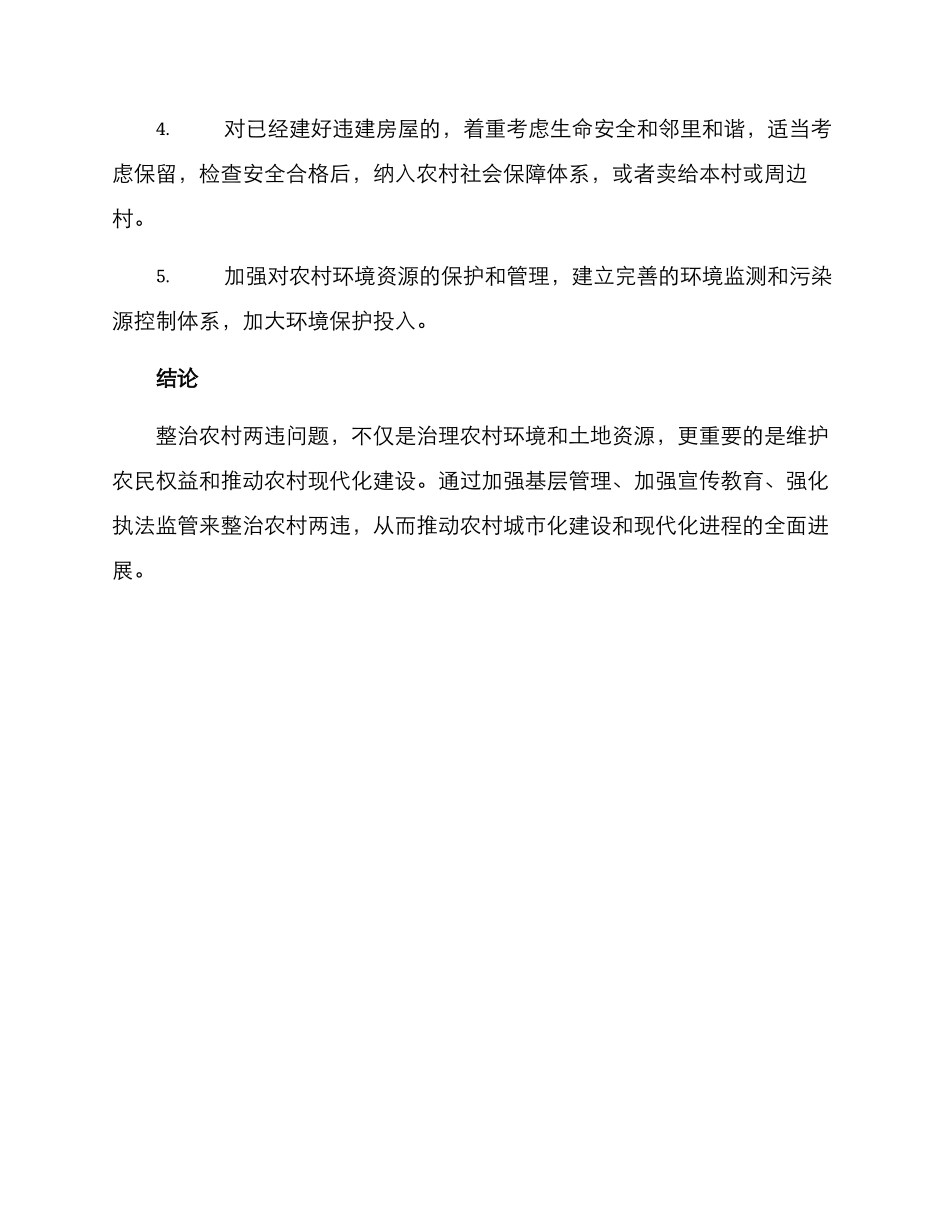 4. 对已经建好违建房屋的，着重考虑生命安全和邻里和谐，适当考虑保留，检查安全合格后，纳入农村社会保障体系，或者卖给本村或周边村。

5. 加强对农村环境资源的保护和管理，建立完善的环境监测和污染源控制体系，加大环境保护投入。

结论

整治农村两违问题，不仅是治理农村环境和土地资源，更重要的是维护农民权益和推动农村现代化建设。通过加强基层管理、加强宣传教育、强化执法监管来整治农村两违，从而推动农村城市化建设和现代化进程的全面进展。